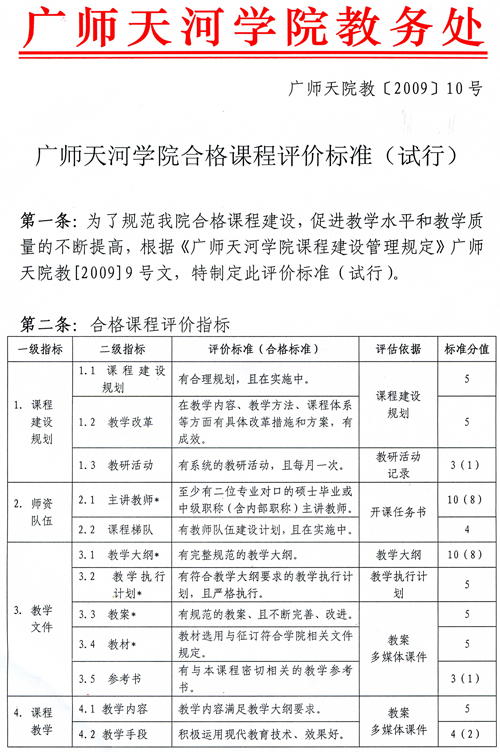 广师天河学院教务处

广师天院教〔2009〕10号

广师天河学院合格课程评价标准（试行）

第一条：为了规范我院合格课程建设，促进教学水平和教学质量的不断提高，根据《广师天河学院课程建设管理规定》广师天院教[2009]9号文，特制定此评价标准（试行）。

第二条：合格课程评价指标

| 一级指标 | 二级指标 | 评价标准（合格标准） | 评估依据 | 标准分值 |
|---|---|---|---|---|
| 1. 课程建设规划 | 1.1 课程建设规划 | 有合理规划，且在实施中。 | 课程建设规划 | 5 |
| | 1.2 教学改革 | 在教学内容、教学方法、课程体系等方面有具体改革措施和方案，有成效。 | | 5 |
| | 1.3 教研活动 | 有系统的教研活动，且每月一次。 | 教研活动记录 | 3（1） |
| 2. 师资队伍 | 2.1 主讲教师* | 至少有二位专业对口的硕士毕业或中级职称（含内部职称）主讲教师。 | 开课任务书 | 10（8） |
| | 2.2 课程梯队 | 有教师队伍建设计划，且在实施中。 | | 4 |
| 3. 教学文件 | 3.1 教学大纲* | 有完整规范的教学大纲。 | 教学大纲 | 10（8） |
| | 3.2 教学执行计划* | 有符合教学大纲要求的教学执行计划，且严格执行。 | 教学执行计划 | 5 |
| | 3.3 教案* | 有规范的教案、且不断完善、改进。 | 教案 多媒体课件 | 5 |
| | 3.4 教材* | 教材选用与征订符合学院相关文件规定。 | | 5 |
| | 3.5 参考书 | 有与本课程密切相关的教学参考书。 | | 3（1） |
| 4. 课程教学 | 4.1 教学内容 | 教学内容满足教学大纲要求。 | 教案 多媒体课件 | 5 |
| | 4.2 教学手段 | 积极运用现代教育技术、效果好。 | | 4（2） |